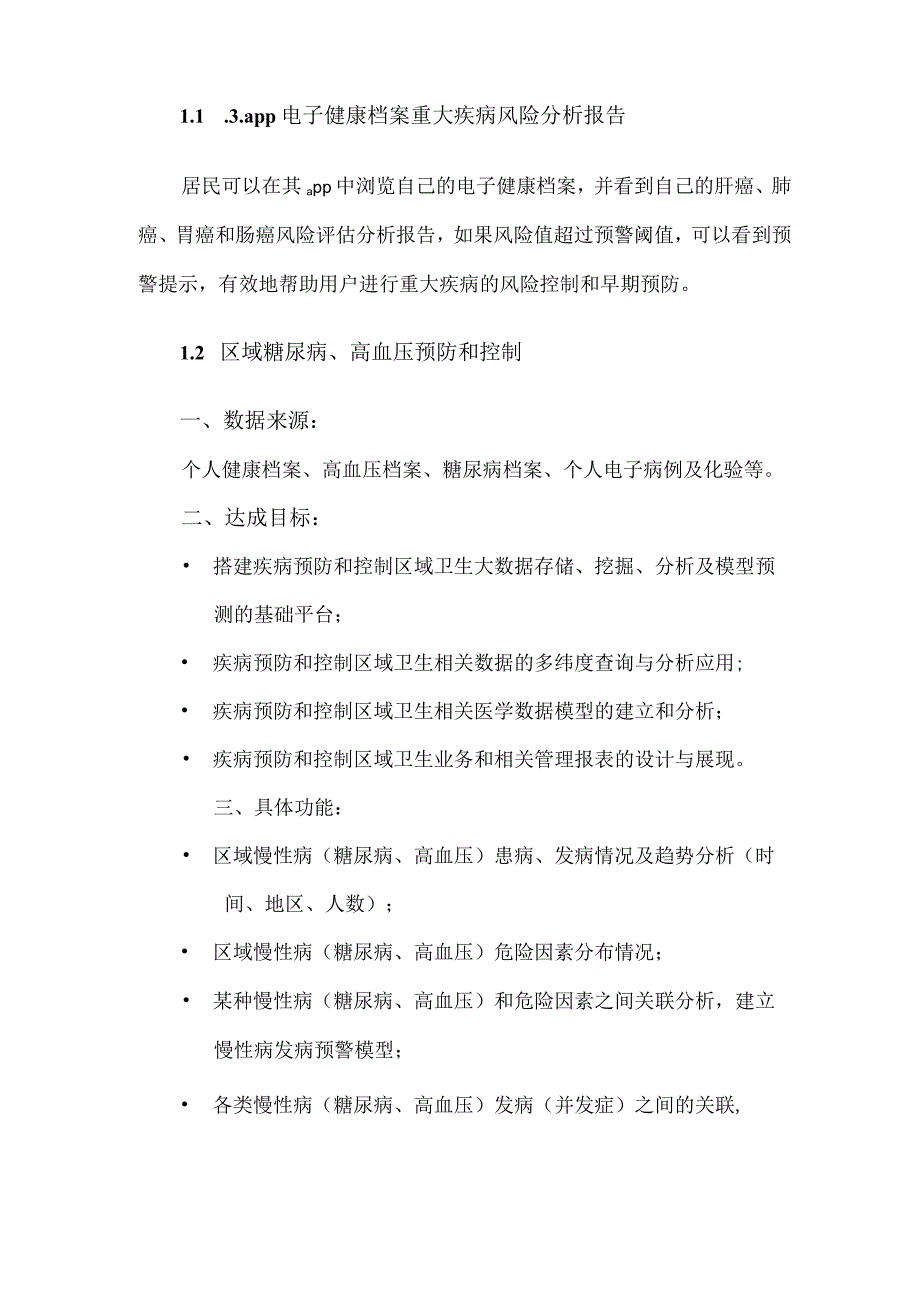 1.1 .3.app 电子健康档案重大疾病风险分析报告

居民可以在其 app 中浏览自己的电子健康档案，并看到自己的肝癌、肺癌、胃癌和肠癌风险评估分析报告，如果风险值超过预警阈值，可以看到预警提示，有效地帮助用户进行重大疾病的风险控制和早期预防。

1.2 区域糖尿病、高血压预防和控制

一、数据来源：

个人健康档案、高血压档案、糖尿病档案、个人电子病例及化验等。

二、达成目标：

• 搭建疾病预防和控制区域卫生大数据存储、挖掘、分析及模型预测的基础平台；

• 疾病预防和控制区域卫生相关数据的多纬度查询与分析应用；

• 疾病预防和控制区域卫生相关医学数据模型的建立和分析；

• 疾病预防和控制区域卫生业务和相关管理报表的设计与展现。

三、具体功能：

• 区域慢性病（糖尿病、高血压）患病、发病情况及趋势分析（时间、地区、人数）；

• 区域慢性病（糖尿病、高血压）危险因素分布情况；

• 某种慢性病（糖尿病、高血压）和危险因素之间关联分析，建立慢性病发病预警模型；

• 各类慢性病（糖尿病、高血压）发病（并发症）之间的关联,